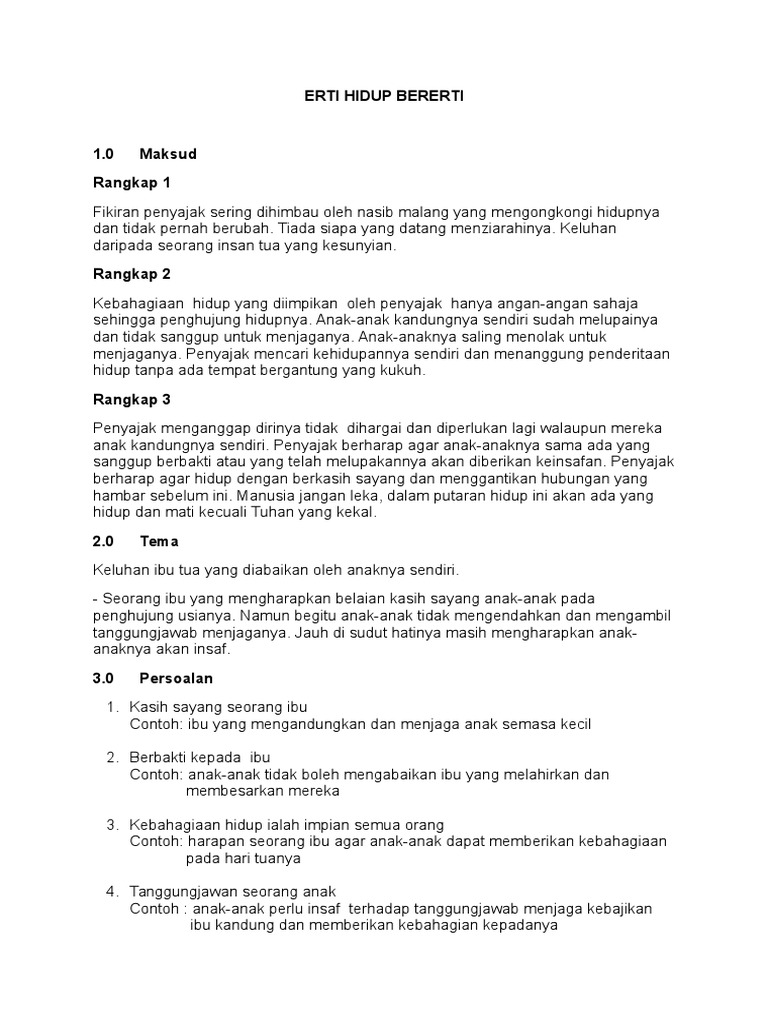 ERTI HIDUP BERERTI

1.0 Maksud

Rangkap 1

Fikiran penyajak sering dihimbau oleh nasib malang yang mengongkongi hidupnya dan tidak pernah berubah. Tiada siapa yang datang menziarahinya. Keluhan daripada seorang insan tua yang kesunyian.

Rangkap 2

Kebahagiaan hidup yang diimpikan oleh penyajak hanya angan-angan sahaja sehingga penghujung hidupnya. Anak-anak kandungnya sendiri sudah melupainya dan tidak sanggup untuk menjaganya. Anak-anaknya saling menolak untuk menjaganya. Penyajak mencari kehidupannya sendiri dan menanggung penderitaan hidup tanpa ada tempat bergantung yang kukuh.

Rangkap 3

Penyajak menganggap dirinya tidak dihargai dan diperlukan lagi walaupun mereka anak kandungnya sendiri. Penyajak berharap agar anak-anaknya sama ada yang sanggup berbakti atau yang telah melupakannya akan diberikan keinsafan. Penyajak berharap agar hidup dengan berkasih sayang dan menggantikan hubungan yang hambar sebelum ini. Manusia jangan leka, dalam putaran hidup ini akan ada yang hidup dan mati kecuali Tuhan yang kekal.

2.0 Tema

Keluhan ibu tua yang diabaikan oleh anaknya sendiri.

- Seorang ibu yang mengharapkan belaian kasih sayang anak-anak pada penghujung usianya. Namun begitu anak-anak tidak mengendahkan dan mengambil tanggungjawab menjaganya. Jauh di sudut hatinya masih mengharapkan anak-anaknya akan insaf.

3.0 Persoalan

1. Kasih sayang seorang ibu
Contoh: ibu yang mengandungkan dan menjaga anak semasa kecil

2. Berbakti kepada ibu
Contoh: anak-anak tidak boleh mengabaikan ibu yang melahirkan dan membesarkan mereka

3. Kebahagiaan hidup ialah impian semua orang
Contoh: harapan seorang ibu agar anak-anak dapat memberikan kebahagiaan pada hari tuanya

4. Tanggungjawan seorang anak
Contoh : anak-anak perlu insaf terhadap tanggungjawab menjaga kebajikan ibu kandung dan memberikan kebahagian kepadanya